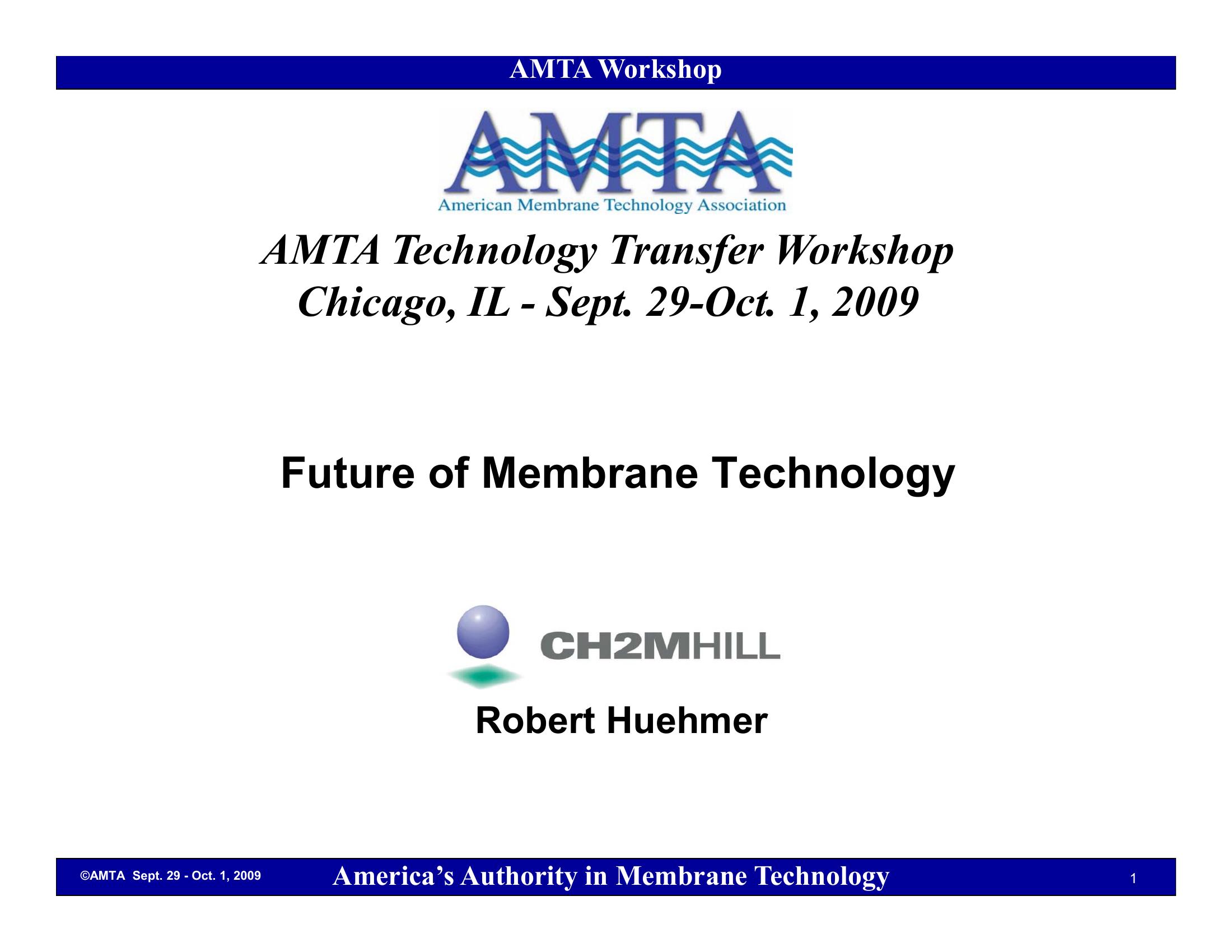 AMTA Workshop

AMTA

American Membrane Technology Association

AMTA Technology Transfer Workshop
Chicago, IL - Sept. 29-Oct. 1, 2009

Future of Membrane Technology

CH2MHILL

Robert Huehmer

©AMTA Sept. 29 - Oct. 1, 2009

America's Authority in Membrane Technology

1